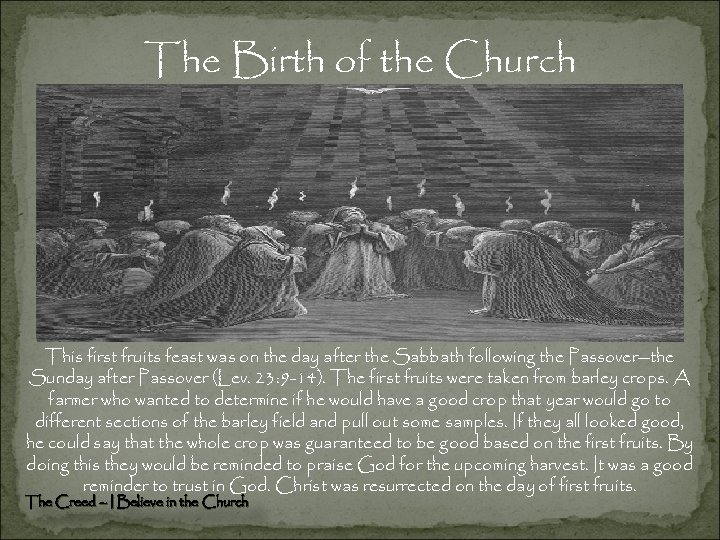 The Birth of the Church

This first fruits feast was on the day after the Sabbath following the Passover—the Sunday after Passover (Lev. 23:9-14). The first fruits were taken from barley crops. A farmer who wanted to determine if he would have a good crop that year would go to different sections of the barley field and pull out some samples. If they all looked good, he could say that the whole crop was guaranteed to be good based on the first fruits. By doing this they would be reminded to praise God for the upcoming harvest. It was a good reminder to trust in God. Christ was resurrected on the day of first fruits.

The Creed – I Believe in the Church